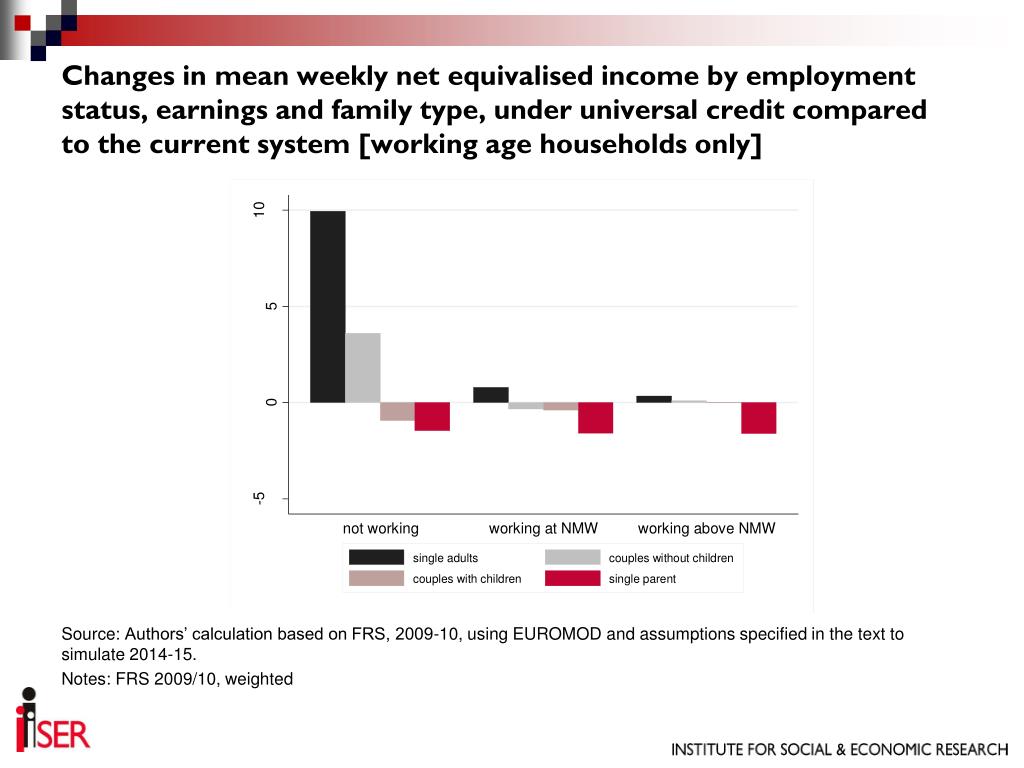 Changes in mean weekly net equivalised income by employment status, earnings and family type, under universal credit compared to the current system [working age households only]

10
5
0
-5

not working
working at NMW
working above NMW

single adults
couples without children
couples with children
single parent

Source: Authors' calculation based on FRS, 2009-10, using EUROMOD and assumptions specified in the text to simulate 2014-15.

Notes: FRS 2009/10, weighted

iSER

INSTITUTE FOR SOCIAL & ECONOMIC RESEARCH